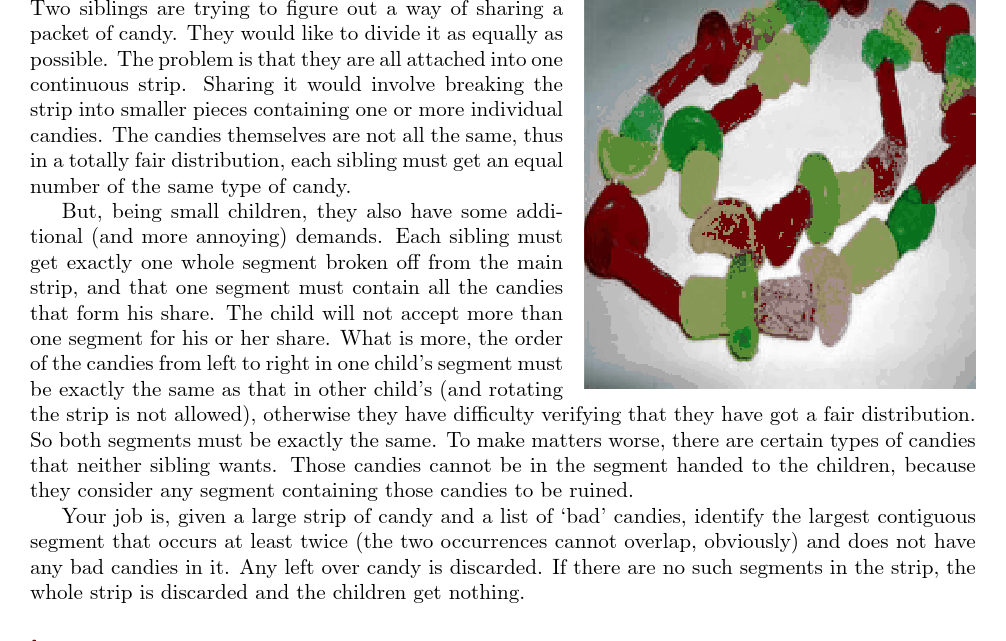 Two siblings are trying to figure out a way of sharing a packet of candy. They would like to divide it as equally as possible. The problem is that they are all attached into one continuous strip. Sharing it would involve breaking the strip into smaller pieces containing one or more individual candies. The candies themselves are not all the same, thus in a totally fair distribution, each sibling must get an equal number of the same type of candy.

But, being small children, they also have some additional (and more annoying) demands. Each sibling must get exactly one whole segment broken off from the main strip, and that one segment must contain all the candies that form his share. The child will not accept more than one segment for his or her share. What is more, the order of the candies from left to right in one child's segment must be exactly the same as that in other child's (and rotating the strip is not allowed), otherwise they have difficulty verifying that they have got a fair distribution. So both segments must be exactly the same. To make matters worse, there are certain types of candies that neither sibling wants. Those candies cannot be in the segment handed to the children, because they consider any segment containing those candies to be ruined.

Your job is, given a large strip of candy and a list of 'bad' candies, identify the largest contiguous segment that occurs at least twice (the two occurrences cannot overlap, obviously) and does not have any bad candies in it. Any left over candy is discarded. If there are no such segments in the strip, the whole strip is discarded and the children get nothing.